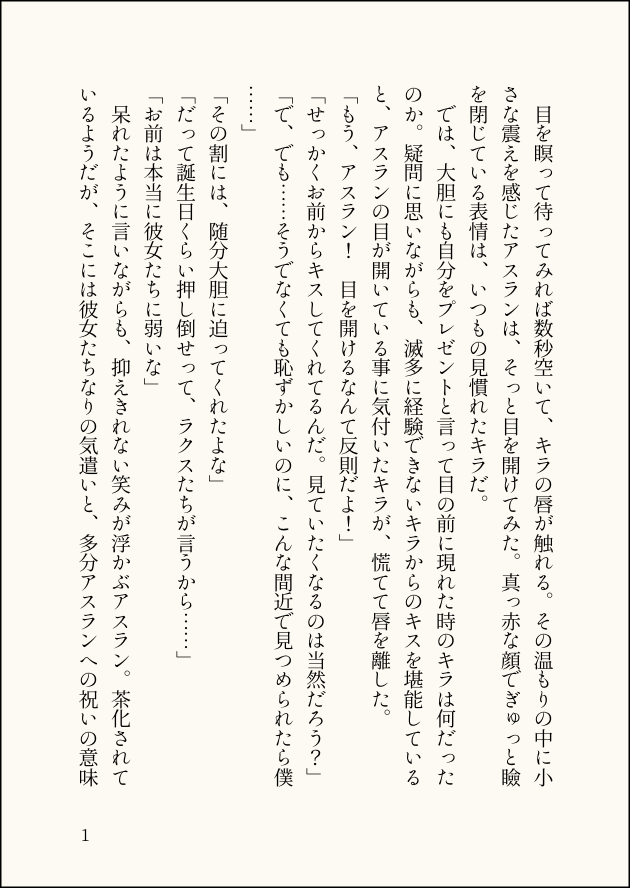 目を瞑って待ってみれば数秒空いて、キラの唇が触れる。その温もりの中に小さな震えを感じたアスランは、そっと目を開けてみた。真っ赤な顔でぎゅっと瞼を閉じている表情は、いつもの見慣れたキラだ。

では、大胆にも自分をプレゼントと言って目の前に現れた時のキラは何だったのか。疑問に思いながらも、滅多に経験できないキラからのキスを堪能していると、アスランの目が開いている事に気付いたキラが、慌てて唇を離した。

「もう、アスラン！　目を開けるなんて反則だよ！」

「せっかくお前からキスしてくれてるんだ。見ていたくなるのは当然だろう？」

「で、でも……そうでなくても恥ずかしいのに、こんな間近で見つめられたら僕……」

「その割には、随分大胆に迫ってくれたよな」

「だって誕生日くらい押し倒せって、ラクスたちが言うから……」

「お前は本当に彼女たちに弱いな」

呆れたように言いながらも、抑えきれない笑みが浮かぶアスラン。茶化されているようだが、そこには彼女たちなりの気遣いと、多分アスランへの祝いの意味

1